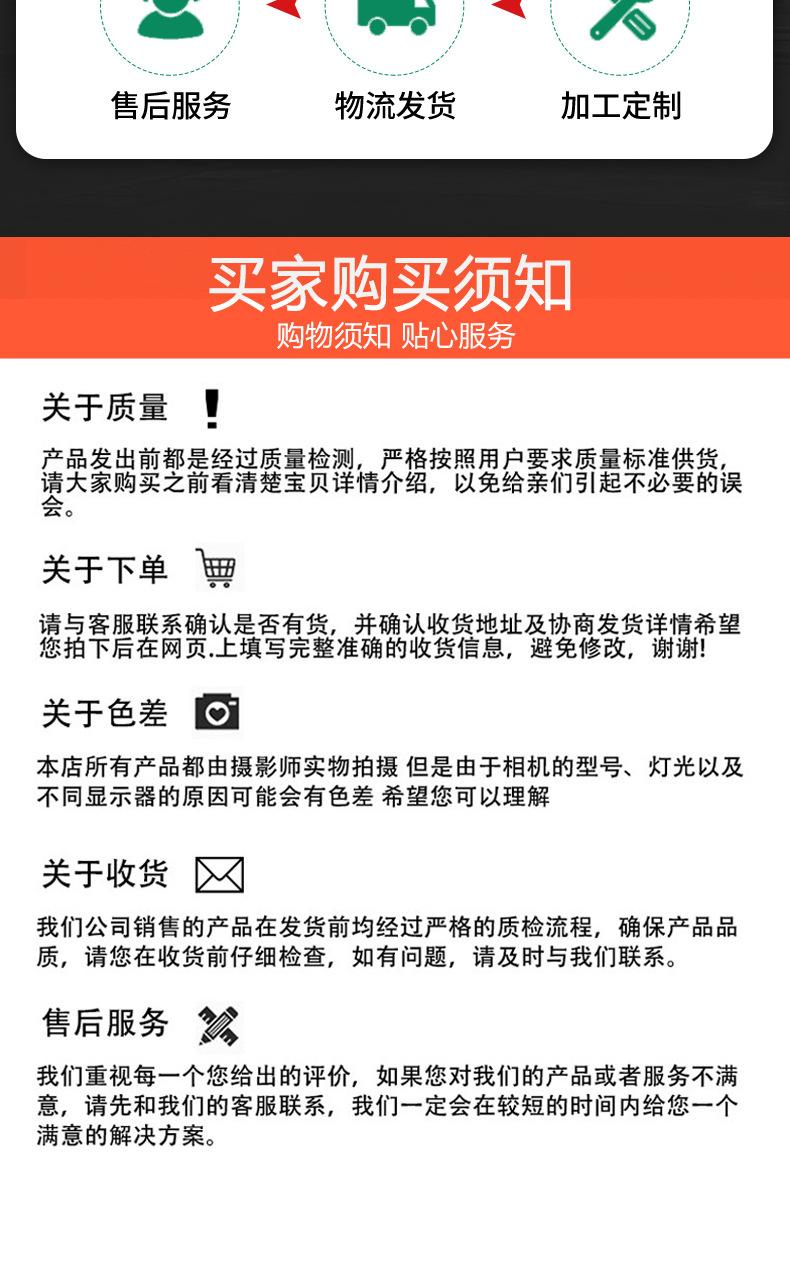 售后服务 物流发货 加工定制

买家购买须知
购物须知 贴心服务

关于质量

产品发出前都是经过质量检测，严格按照用户要求质量标准供货，请大家购买之前看清楚宝贝详情介绍，以免给亲们引起不必要的误会。

关于下单

请与客服联系确认是否有货，并确认收货地址及协商发货详情希望您拍下后在网页.上填写完整准确的收货信息，避免修改，谢谢!

关于色差

本店所有产品都由摄影师实物拍摄 但是由于相机的型号、灯光以及不同显示器的原因可能会有色差 希望您可以理解

关于收货

我们公司销售的产品在发货前均经过严格的质检流程，确保产品品质，请您在收货前仔细检查，如有问题，请及时与我们联系。

售后服务

我们重视每一个您给出的评价，如果您对我们的产品或者服务不满意，请先和我们的客服联系，我们一定会在较短的时间内给您一个满意的解决方案。